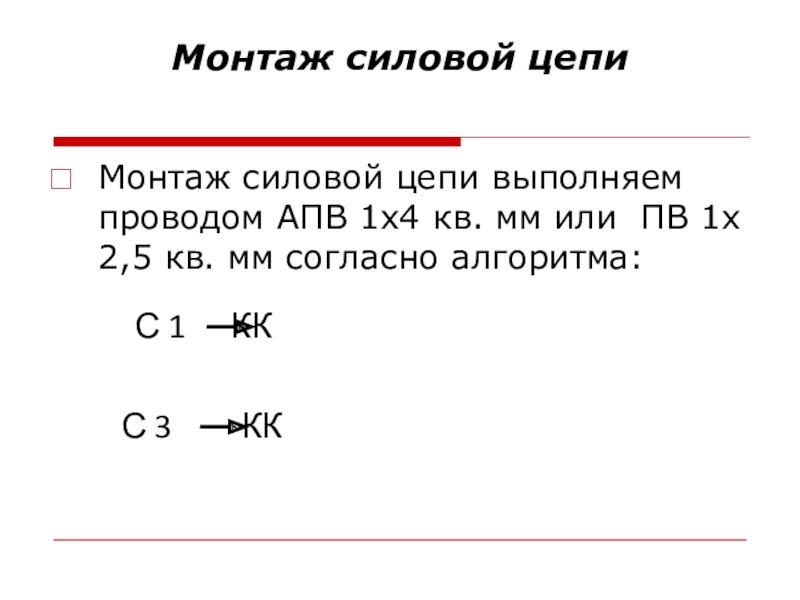 Монтаж силовой цепи

Монтаж силовой цепи выполняем проводом АПВ 1х4 кв. мм или ПВ 1х 2,5 кв. мм согласно алгоритма:

С 1 → КК

С 3 → КК